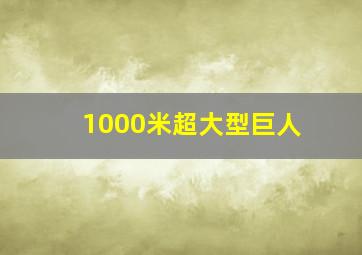 1000米超大型巨人